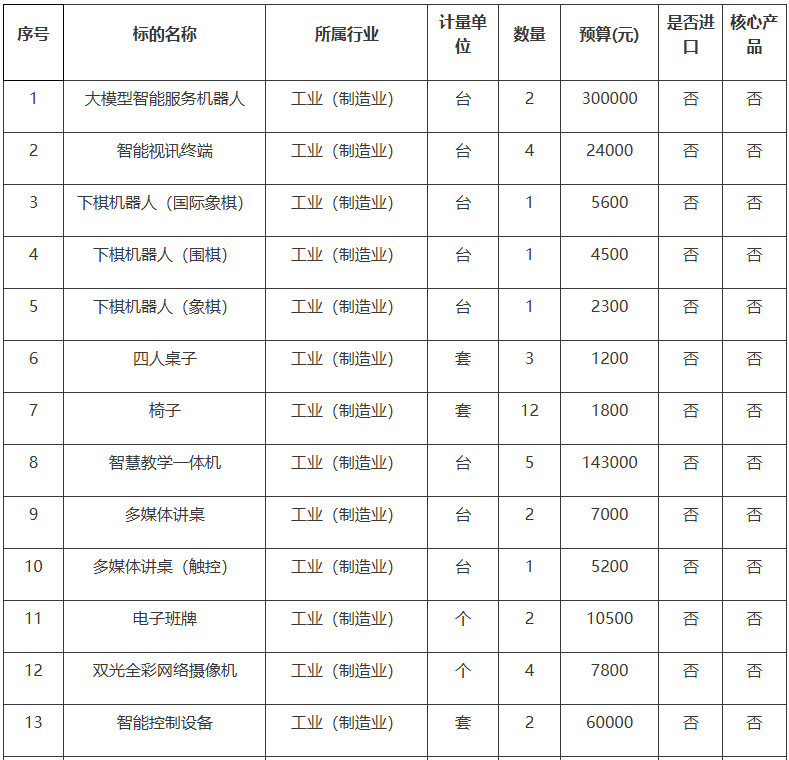 | 序号 | 标的名称 | 所属行业 | 计量单位 | 数量 | 预算(元) | 是否进口 | 核心产品 |
|---|---|---|---|---|---|---|---|
| 1 | 大模型智能服务机器人 | 工业（制造业） | 台 | 2 | 300000 | 否 | 否 |
| 2 | 智能视讯终端 | 工业（制造业） | 台 | 4 | 24000 | 否 | 否 |
| 3 | 下棋机器人（国际象棋） | 工业（制造业） | 台 | 1 | 5600 | 否 | 否 |
| 4 | 下棋机器人（围棋） | 工业（制造业） | 台 | 1 | 4500 | 否 | 否 |
| 5 | 下棋机器人（象棋） | 工业（制造业） | 台 | 1 | 2300 | 否 | 否 |
| 6 | 四人桌子 | 工业（制造业） | 套 | 3 | 1200 | 否 | 否 |
| 7 | 椅子 | 工业（制造业） | 套 | 12 | 1800 | 否 | 否 |
| 8 | 智慧教学一体机 | 工业（制造业） | 台 | 5 | 143000 | 否 | 否 |
| 9 | 多媒体讲桌 | 工业（制造业） | 台 | 2 | 7000 | 否 | 否 |
| 10 | 多媒体讲桌（触控） | 工业（制造业） | 台 | 1 | 5200 | 否 | 否 |
| 11 | 电子班牌 | 工业（制造业） | 个 | 2 | 10500 | 否 | 否 |
| 12 | 双光全彩网络摄像机 | 工业（制造业） | 个 | 4 | 7800 | 否 | 否 |
| 13 | 智能控制设备 | 工业（制造业） | 套 | 2 | 60000 | 否 | 否 |